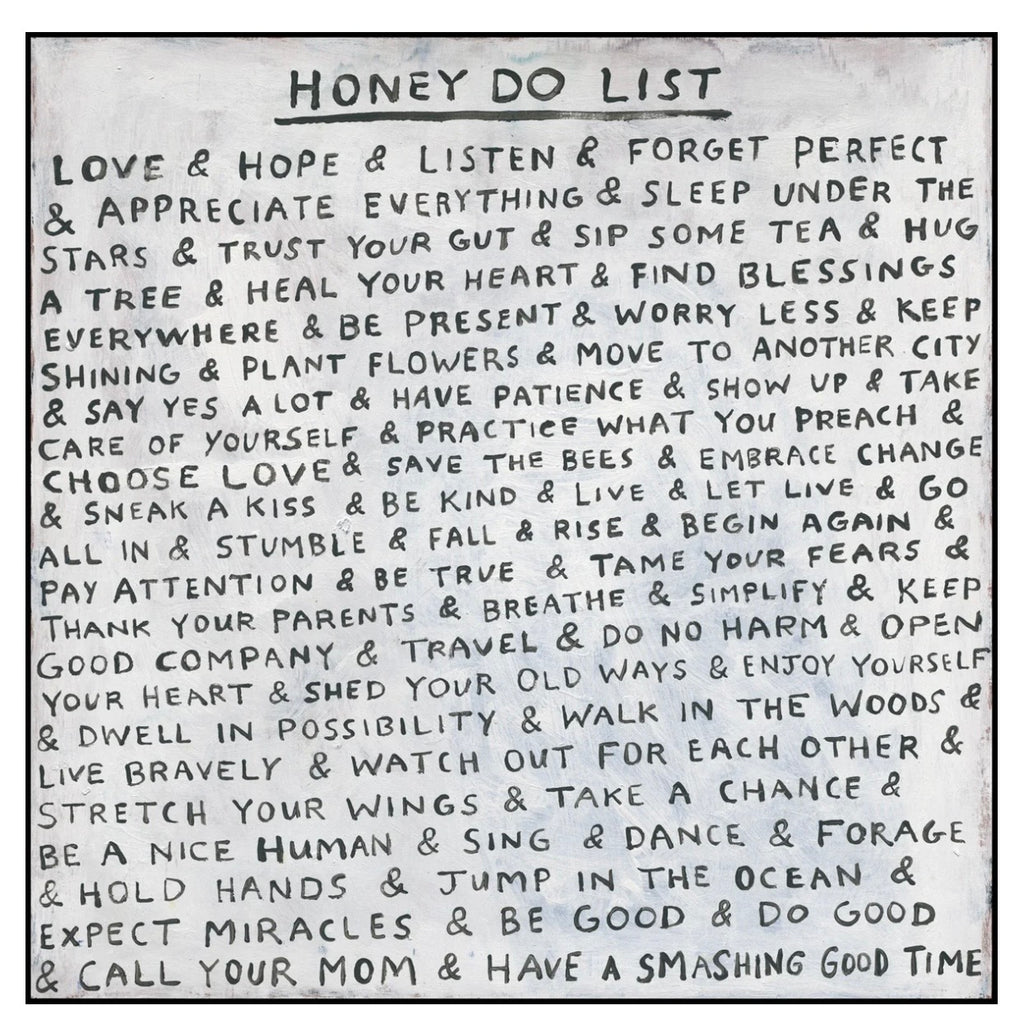 HONEY DO LIST

LOVE & HOPE & LISTEN & FORGET PERFECT & APPRECIATE EVERYTHING & SLEEP UNDER THE STARS & TRUST YOUR GUT & SIP SOME TEA & HUG A TREE & HEAL YOUR HEART & FIND BLESSINGS EVERYWHERE & BE PRESENT & WORRY LESS & KEEP SHINING & PLANT FLOWERS & MOVE TO ANOTHER CITY & SAY YES A LOT & HAVE PATIENCE & SHOW UP & TAKE CARE OF YOURSELF & PRACTICE WHAT YOU PREACH & CHOOSE LOVE & SAVE THE BEES & EMBRACE CHANGE & SNEAK A KISS & BE KIND & LIVE & LET LIVE & GO ALL IN & STUMBLE & FALL & RISE & BEGIN AGAIN & PAY ATTENTION & BE TRUE & TAME YOUR FEARS & THANK YOUR PARENTS & BREATHE & SIMPLIFY & KEEP GOOD COMPANY & TRAVEL & DO NO HARM & OPEN YOUR HEART & SHED YOUR OLD WAYS & ENJOY YOURSELF & DWELL IN POSSIBILITY & WALK IN THE WOODS & LIVE BRAVELY & WATCH OUT FOR EACH OTHER & STRETCH YOUR WINGS & TAKE A CHANCE & BE A NICE HUMAN & SING & DANCE & FORAGE & HOLD HANDS & JUMP IN THE OCEAN & EXPECT MIRACLES & BE GOOD & DO GOOD & CALL YOUR MOM & HAVE A SMASHING GOOD TIME